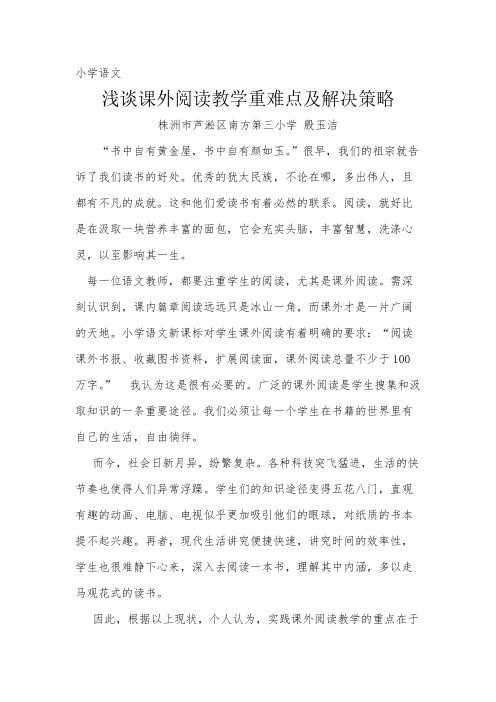 小学语文

浅谈课外阅读教学重难点及解决策略

株洲市芦淞区南方第三小学 殷玉洁

“书中自有黄金屋，书中自有颜如玉。”很早，我们的祖宗就告诉了我们读书的好处。优秀的犹太民族，不论在哪，多出伟人，且都有不凡的成就。这和他们爱读书有着必然的联系。阅读，就好比是在汲取一块营养丰富的面包，它会充实头脑，丰富智慧，洗涤心灵，以至影响其一生。

每一位语文教师，都要注重学生的阅读，尤其是课外阅读。需深刻认识到，课内篇章阅读远远只是冰山一角，而课外才是一片广阔的天地。小学语文新课标对学生课外阅读有着明确的要求：“阅读课外书报、收藏图书资料，扩展阅读面，课外阅读总量不少于100万字。” 我认为这是很有必要的。广泛的课外阅读是学生搜集和汲取知识的一条重要途径。我们必须让每一个学生在书籍的世界里有自己的生活，自由徜徉。

而今，社会日新月异，纷繁复杂。各种科技突飞猛进，生活的快节奏也使得人们异常浮躁。学生们的知识途径变得五花八门，直观有趣的动画、电脑、电视似乎更加吸引他们的眼球，对纸质的书本提不起兴趣。再者，现代生活讲究便捷快速，讲究时间的效率性，学生也很难静下心来，深入去阅读一本书，理解其中内涵，多以走马观花式的读书。

因此，根据以上现状，个人认为，实践课外阅读教学的重点在于